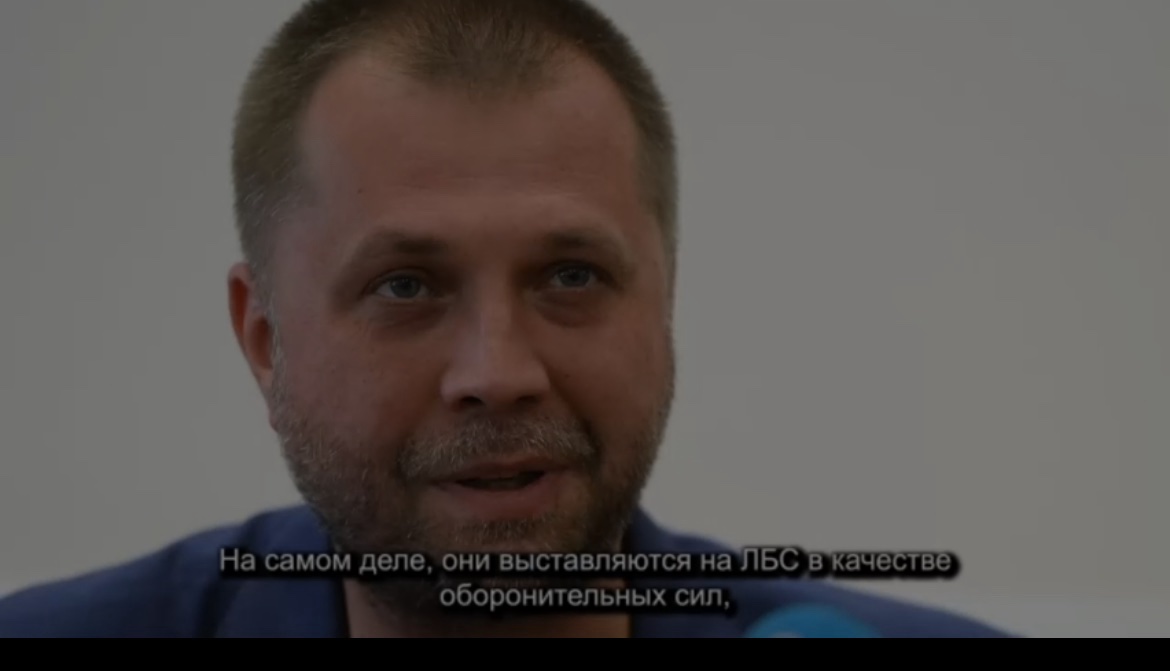 На самом деле, они выставляются на ЛБС в качестве оборонительных сил,